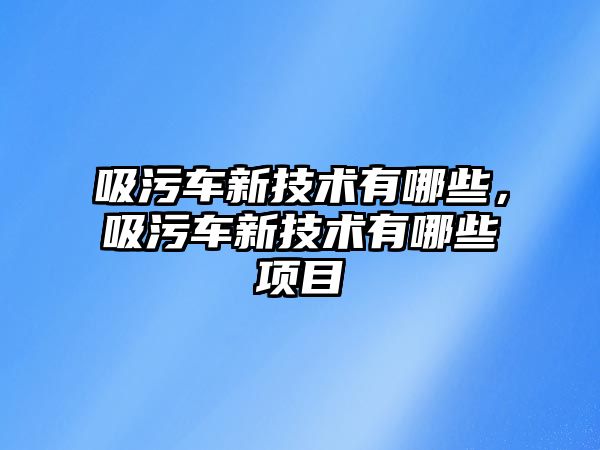 吸污车新技术有哪些，吸污车新技术有哪些项目